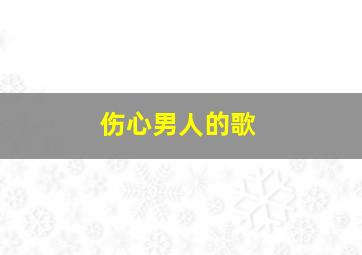 伤心男人的歌